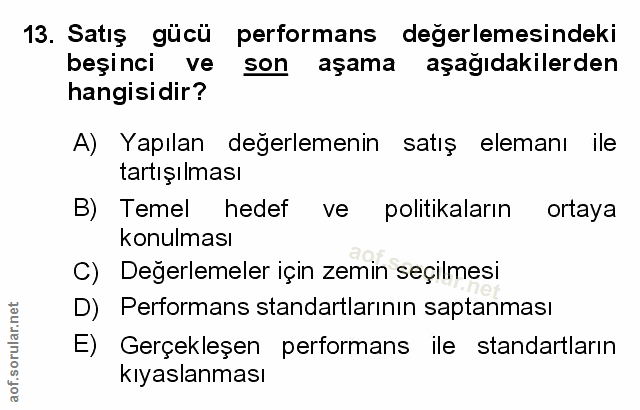 13. Satış gücü performans değerlemesindeki beşinci ve son aşama aşağıdakilerden hangisidir?

A) Yapılan değerlemenin satış elemanı ile tartışılması

B) Temel hedef ve politikaların ortaya konulması

C) Değerlemeler için zemin seçilmesi

D) Performans standartlarının saptanması

E) Gerçekleşen performans ile standartların kıyaslanması

aof.sorular.net